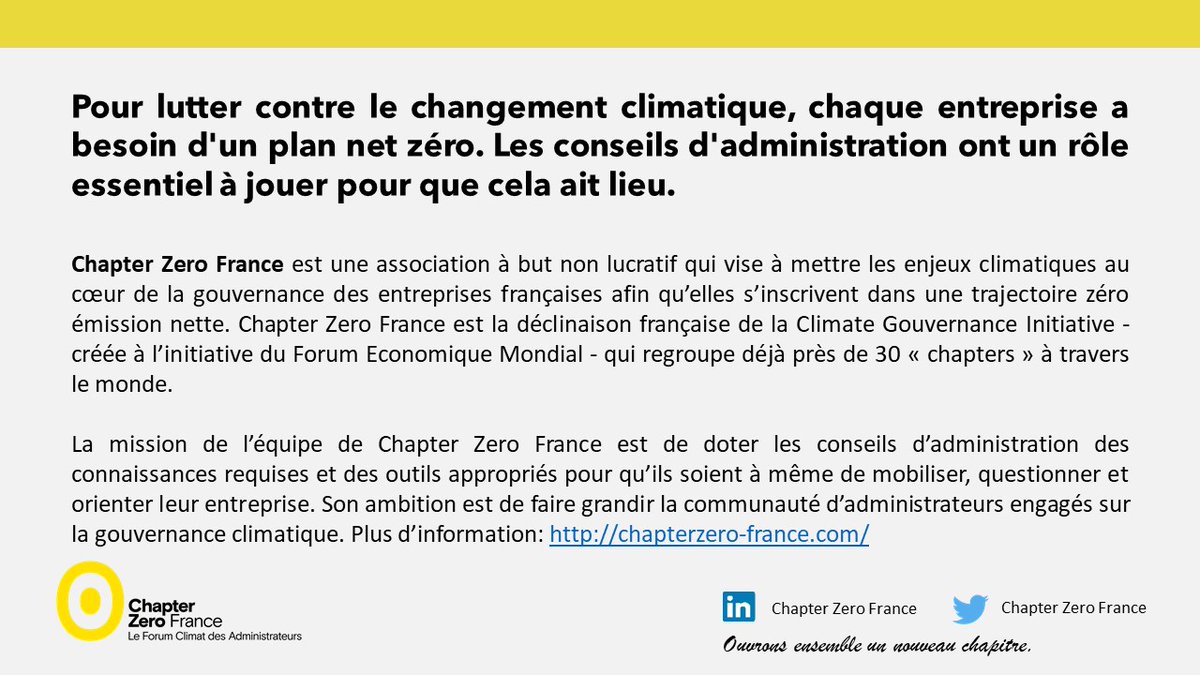 Pour lutter contre le changement climatique, chaque entreprise a besoin d'un plan net zéro. Les conseils d'administration ont un rôle essentiel à jouer pour que cela ait lieu.

Chapter Zero France est une association à but non lucratif qui vise à mettre les enjeux climatiques au cœur de la gouvernance des entreprises françaises afin qu'elles s'inscrivent dans une trajectoire zéro émission nette. Chapter Zero France est la déclinaison française de la Climate Gouvernance Initiative - créée à l'initiative du Forum Economique Mondial - qui regroupe déjà près de 30 « chapters » à travers le monde.

La mission de l'équipe de Chapter Zero France est de doter les conseils d'administration des connaissances requises et des outils appropriés pour qu'ils soient à même de mobiliser, questionner et orienter leur entreprise. Son ambition est de faire grandir la communauté d'administrateurs engagés sur la gouvernance climatique. Plus d'information: http://chapterzero-france.com/

Chapter Zero France
Le Forum Climat des Administrateurs

in Chapter Zero France
Chapter Zero France

Ouvrons ensemble un nouveau chapitre.